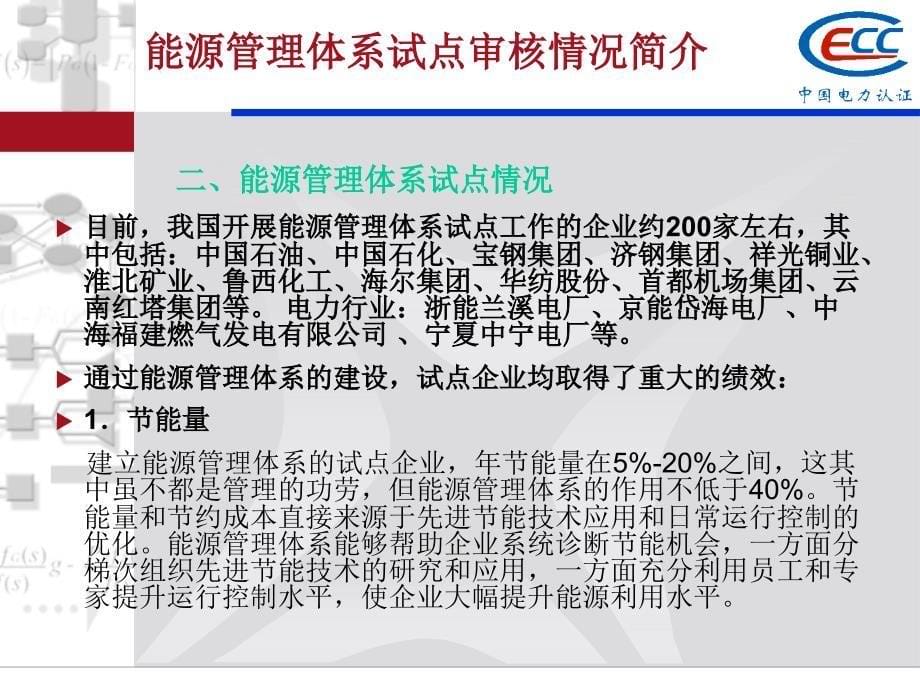 能源管理体系试点审核情况简介

ECC
中国电力认证

二、能源管理体系试点情况

目前，我国开展能源管理体系试点工作的企业约200家左右，其中包括：中国石油、中国石化、宝钢集团、济钢集团、祥光铜业、淮北矿业、鲁西化工、海尔集团、华纺股份、首都机场集团、云南红塔集团等。 电力行业：浙能兰溪电厂、京能岱海电厂、中海福建燃气发电有限公司 、宁夏中宁电厂等。

通过能源管理体系的建设，试点企业均取得了重大的绩效：

1．节能量

建立能源管理体系的试点企业，年节能量在5%-20%之间，这其中虽不都是管理的功劳，但能源管理体系的作用不低于40%。节能量和节约成本直接来源于先进节能技术应用和日常运行控制的优化。能源管理体系能够帮助企业系统诊断节能机会，一方面分梯次组织先进节能技术的研究和应用，一方面充分利用员工和专家提升运行控制水平，使企业大幅提升能源利用水平。